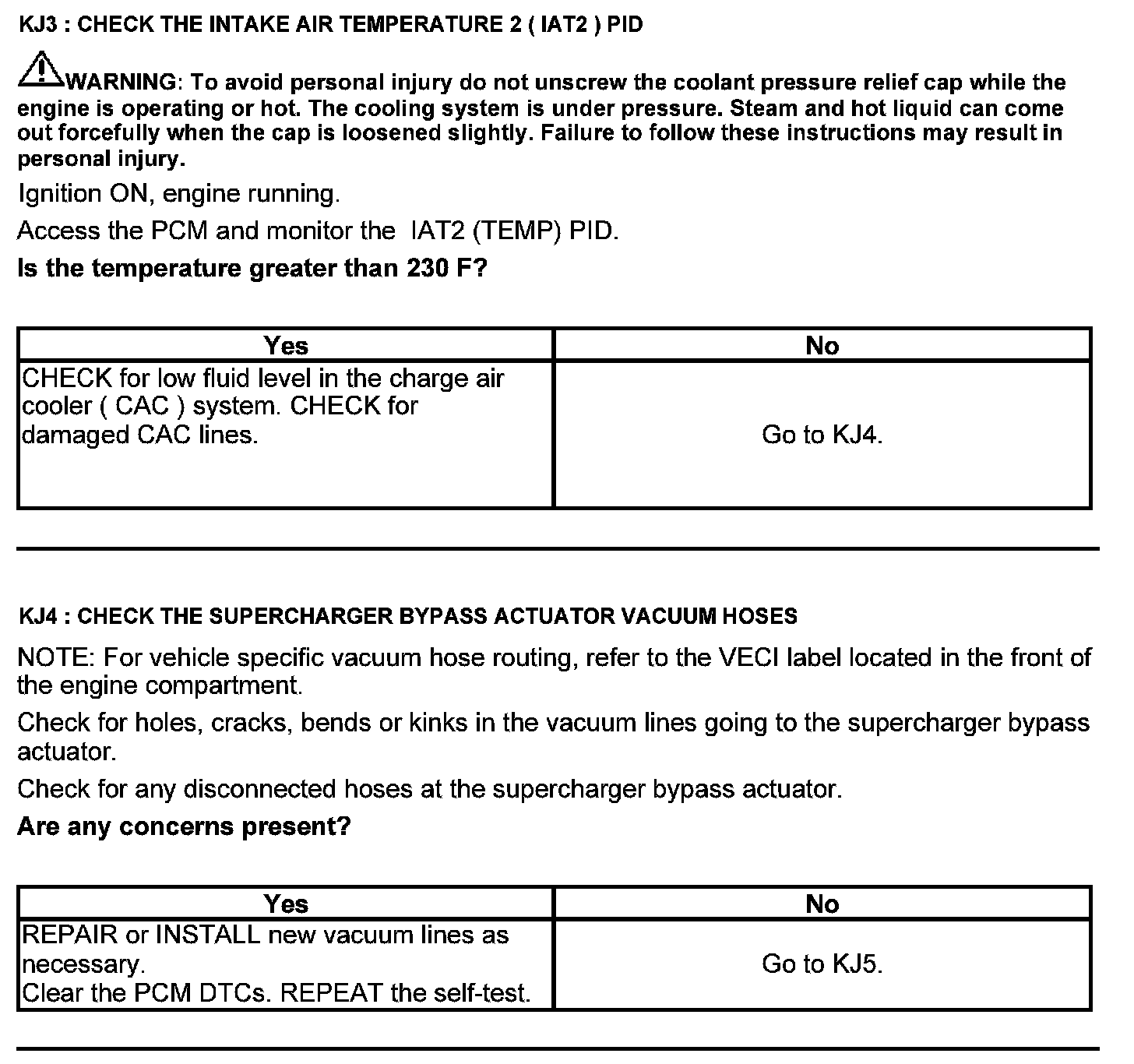 KJ3 : CHECK THE INTAKE AIR TEMPERATURE 2 ( IAT2 ) PID

WARNING: To avoid personal injury do not unscrew the coolant pressure relief cap while the engine is operating or hot. The cooling system is under pressure. Steam and hot liquid can come out forcefully when the cap is loosened slightly. Failure to follow these instructions may result in personal injury.

Ignition ON, engine running.

Access the PCM and monitor the IAT2 (TEMP) PID.

Is the temperature greater than 230 F?

| Yes | No |
|---|---|
| CHECK for low fluid level in the charge air cooler ( CAC ) system. CHECK for damaged CAC lines. | Go to KJ4. |

KJ4 : CHECK THE SUPERCHARGER BYPASS ACTUATOR VACUUM HOSES

NOTE: For vehicle specific vacuum hose routing, refer to the VECI label located in the front of the engine compartment.

Check for holes, cracks, bends or kinks in the vacuum lines going to the supercharger bypass actuator.

Check for any disconnected hoses at the supercharger bypass actuator.

Are any concerns present?

| Yes | No |
|---|---|
| REPAIR or INSTALL new vacuum lines as necessary. Clear the PCM DTCs. REPEAT the self-test. | Go to KJ5. |